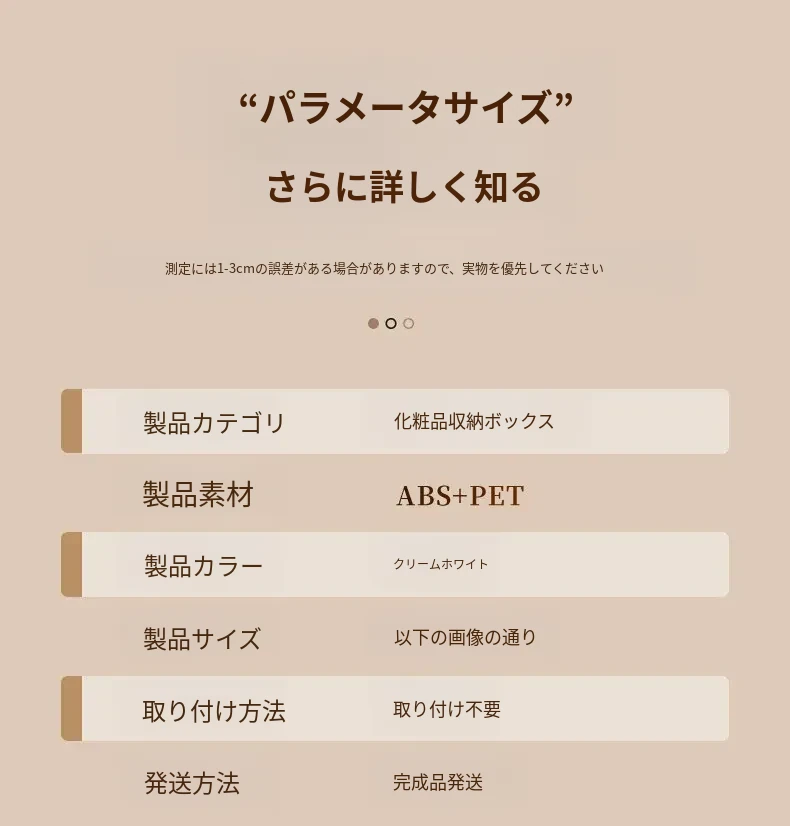 “パラメータサイズ”

さらに詳しく知る

測定には1-3cmの誤差がある場合がありますので、実物を優先してください

製品カテゴリ 化粧品収納ボックス

製品素材 ABS+PET

製品カラー クリームホワイト

製品サイズ 以下の画像の通り

取り付け方法 取り付け不要

発送方法 完成品発送